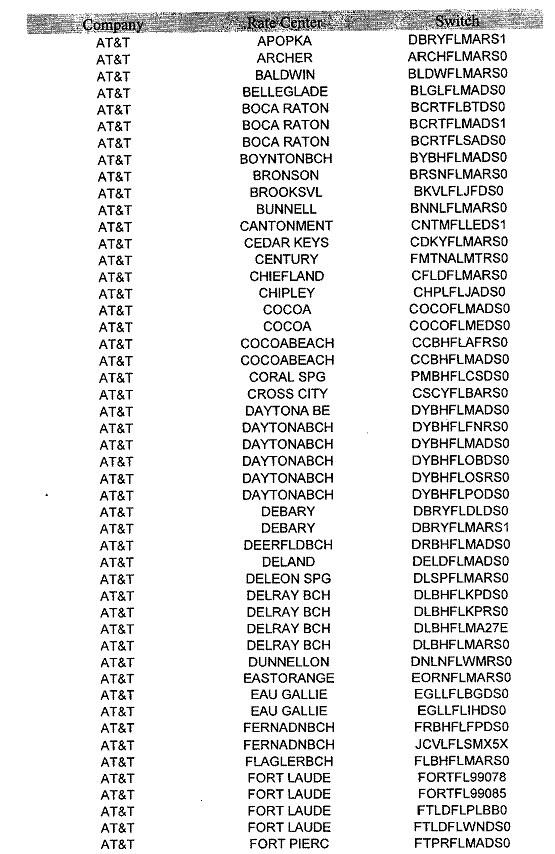 | Company | Rate Center | Switch |
|---|---|---|
| AT&T | APOPKA | DBRYFLMARS1 |
| AT&T | ARCHER | ARCHFLMARS0 |
| AT&T | BALDWIN | BLDWFLMARS0 |
| AT&T | BELLEGLADE | BLGLFLMADS0 |
| AT&T | BOCA RATON | BCRTFLBTDS0 |
| AT&T | BOCA RATON | BCRTFLMADS1 |
| AT&T | BOCA RATON | BCRTFLSADS0 |
| AT&T | BOYNTONBCH | BYBHFLMADS0 |
| AT&T | BRONSON | BRSNFLMARS0 |
| AT&T | BROOKSVL | BKVLFLJFDS0 |
| AT&T | BUNNELL | BNNLFLMARS0 |
| AT&T | CANTONMENT | CNTMFLLEDS1 |
| AT&T | CEDAR KEYS | CDKYFLMARS0 |
| AT&T | CENTURY | FMTNALMTRS0 |
| AT&T | CHIEFLAND | CFLDFLMARS0 |
| AT&T | CHIPLEY | CHPLFLJADS0 |
| AT&T | COCOA | COCOFLMADS0 |
| AT&T | COCOA | COCOFLMEDS0 |
| AT&T | COCOABEACH | CCBHFLAFRS0 |
| AT&T | COCOABEACH | CCBHFLMADS0 |
| AT&T | CORAL SPG | PMBHFLCSDS0 |
| AT&T | CROSS CITY | CSCYFLBARS0 |
| AT&T | DAYTONA BE | DYBHFLMADS0 |
| AT&T | DAYTONABCH | DYBHFLFNRS0 |
| AT&T | DAYTONABCH | DYBHFLMADS0 |
| AT&T | DAYTONABCH | DYBHFLOBDS0 |
| AT&T | DAYTONABCH | DYBHFLOSRS0 |
| AT&T | DAYTONABCH | DYBHFLPODS0 |
| AT&T | DEBARY | DBRYFLDLDS0 |
| AT&T | DEBARY | DBRYFLMARS1 |
| AT&T | DEERFLDBCH | DRBHFLMADS0 |
| AT&T | DELAND | DELDFLMADS0 |
| AT&T | DELEON SPG | DLSPFLMARS0 |
| AT&T | DELRAY BCH | DLBHFLKPDS0 |
| AT&T | DELRAY BCH | DLBHFLKPRS0 |
| AT&T | DELRAY BCH | DLBHFLMA27E |
| AT&T | DELRAY BCH | DLBHFLMARS0 |
| AT&T | DUNNELLON | DNLNFLWMRS0 |
| AT&T | EASTORANGE | EORNFLMARS0 |
| AT&T | EAU GALLIE | EGLLFLBGDS0 |
| AT&T | EAU GALLIE | EGLLFLIHDS0 |
| AT&T | FERNADNBCH | FRBHFLFPDS0 |
| AT&T | FERNADNBCH | JCVLFLSMX5X |
| AT&T | FLAGLERBCH | FLBHFLMARS0 |
| AT&T | FORT LAUDE | FORTFL99078 |
| AT&T | FORT LAUDE | FORTFL99085 |
| AT&T | FORT LAUDE | FTLDFLPLBB0 |
| AT&T | FORT LAUDE | FTLDFLWNDS0 |
| AT&T | FORT PIERC | FTPRFLMADS0 |